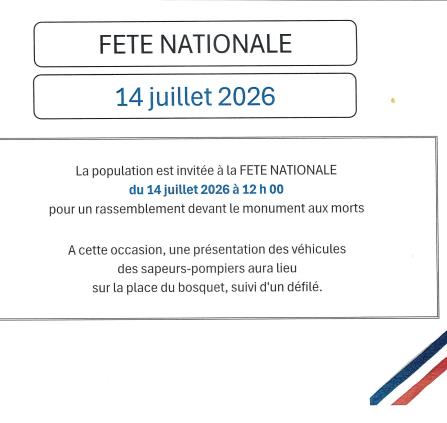 FETE NATIONALE

14 juillet 2026

La population est invitée à la FETE NATIONALE
du 14 juillet 2026 à 12 h 00
pour un rassemblement devant le monument aux morts

A cette occasion, une présentation des véhicules des sapeurs-pompiers aura lieu sur la place du bosquet, suivi d'un défilé.